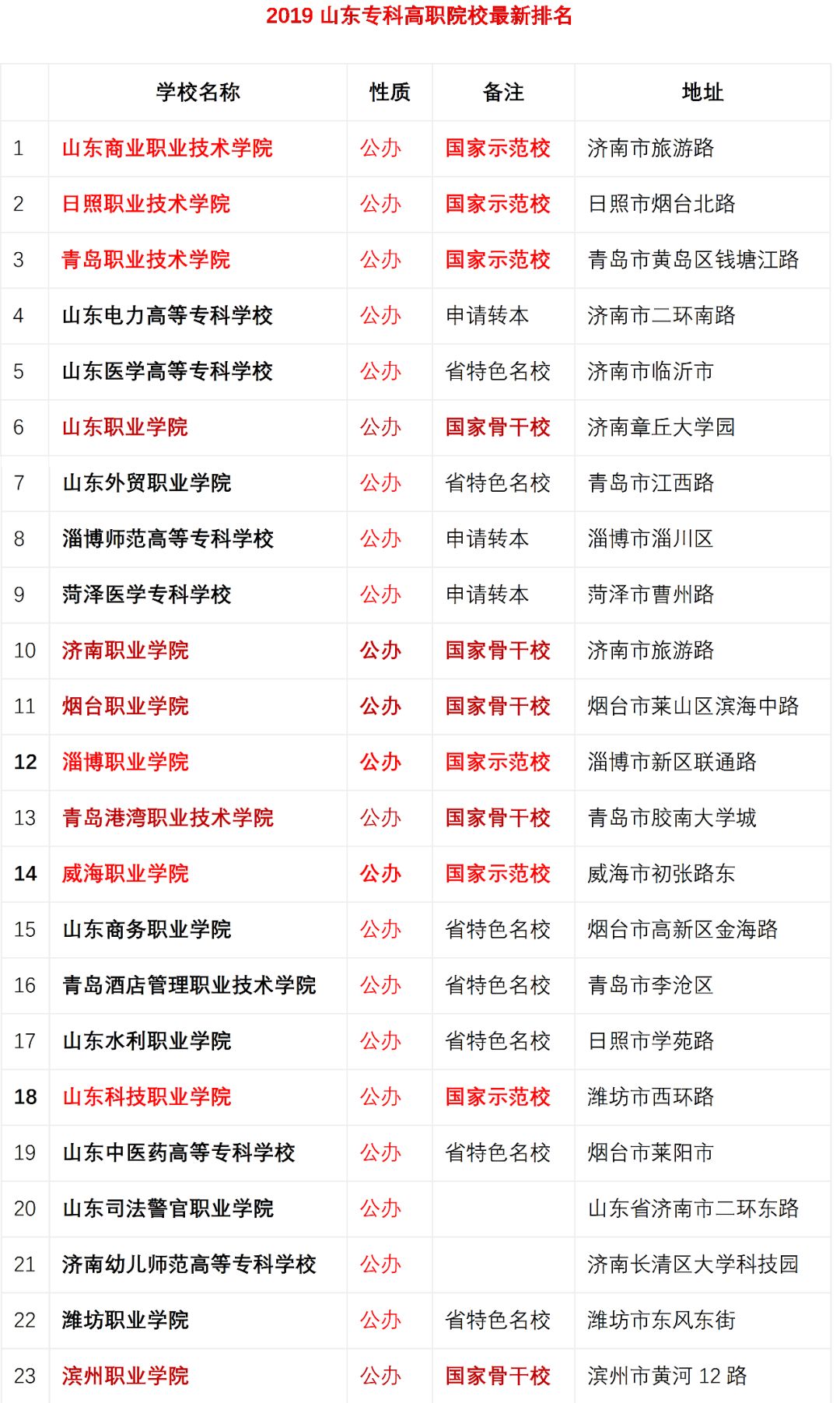 2019 山东专科高职院校最新排名

|  | 学校名称 | 性质 | 备注 | 地址 |
|---|---|---|---|---|
| 1 | 山东商业职业技术学院 | 公办 | 国家示范校 | 济南市旅游路 |
| 2 | 日照职业技术学院 | 公办 | 国家示范校 | 日照市烟台北路 |
| 3 | 青岛职业技术学院 | 公办 | 国家示范校 | 青岛市黄岛区钱塘江路 |
| 4 | 山东电力高等专科学校 | 公办 | 申请转本 | 济南市二环南路 |
| 5 | 山东医学高等专科学校 | 公办 | 省特色名校 | 济南市临沂市 |
| 6 | 山东职业学院 | 公办 | 国家骨干校 | 济南章丘大学园 |
| 7 | 山东外贸职业学院 | 公办 | 省特色名校 | 青岛市江西路 |
| 8 | 淄博师范高等专科学校 | 公办 | 申请转本 | 淄博市淄川区 |
| 9 | 菏泽医学专科学校 | 公办 | 申请转本 | 菏泽市曹州路 |
| 10 | 济南职业学院 | 公办 | 国家骨干校 | 济南市旅游路 |
| 11 | 烟台职业学院 | 公办 | 国家骨干校 | 烟台市莱山区滨海中路 |
| 12 | 淄博职业学院 | 公办 | 国家示范校 | 淄博市新区联通路 |
| 13 | 青岛港湾职业技术学院 | 公办 | 国家骨干校 | 青岛市胶南大学城 |
| 14 | 威海职业学院 | 公办 | 国家示范校 | 威海市初张路东 |
| 15 | 山东商务职业学院 | 公办 | 省特色名校 | 烟台市高新区金海路 |
| 16 | 青岛酒店管理职业技术学院 | 公办 | 省特色名校 | 青岛市李沧区 |
| 17 | 山东水利职业学院 | 公办 | 省特色名校 | 日照市学苑路 |
| 18 | 山东科技职业学院 | 公办 | 国家示范校 | 潍坊市西环路 |
| 19 | 山东中医药高等专科学校 | 公办 | 省特色名校 | 烟台市莱阳市 |
| 20 | 山东司法警官职业学院 | 公办 |  | 山东省济南市二环东路 |
| 21 | 济南幼儿师范高等专科学校 | 公办 |  | 济南长清区大学科技园 |
| 22 | 潍坊职业学院 | 公办 | 省特色名校 | 潍坊市东风东街 |
| 23 | 滨州职业学院 | 公办 | 国家骨干校 | 滨州市黄河 12 路 |